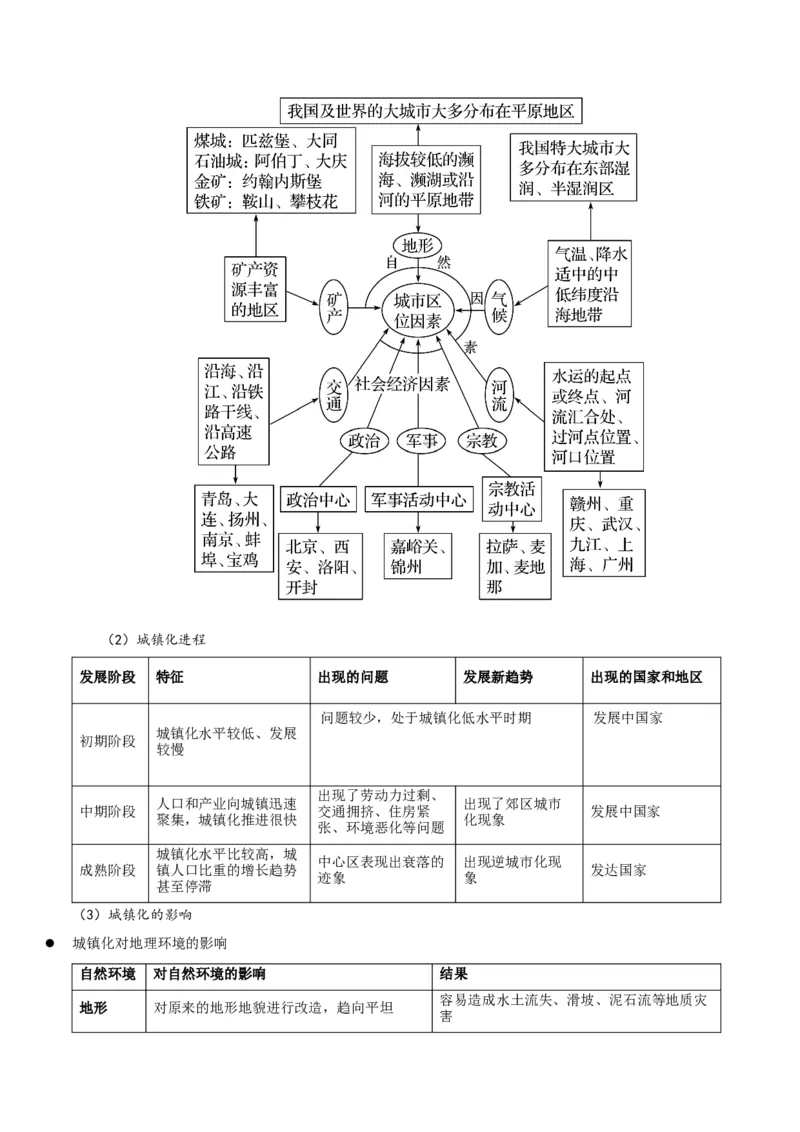 我国及世界的大城市大多分布在平原地区

煤城：匹兹堡、大同
石油城：阿伯丁、大庆
金矿：约翰内斯堡
铁矿：鞍山、攀枝花

海拔较低的濒海、濒湖或沿河的平原地带

我国特大城市大多分布在东部湿润、半湿润区

地形

自然因素

矿产资源丰富的地区

矿产

城市区位因素

气候

气温、降水适中的中低纬度沿海地带

沿海、沿江、沿铁路干线、沿高速公路

交通

社会经济因素

河流

水运的起点或终点、河流汇合处、过河点位置、河口位置

政治

军事

宗教

青岛、大连、扬州、南京、蚌埠、宝鸡

政治中心

军事活动中心

宗教活动中心

赣州、重庆、武汉、九江、上海、广州

北京、西安、洛阳、开封

嘉峪关、锦州

拉萨、麦加、麦地那

（2）城镇化进程

| 发展阶段 | 特征 | 出现的问题 | 发展新趋势 | 出现的国家和地区 |
|---|---|---|---|---|
| 初期阶段 | 城镇化水平较低、发展较慢 | 问题较少，处于城镇化低水平时期 | | 发展中国家 |
| 中期阶段 | 人口和产业向城镇迅速聚集，城镇化推进很快 | 出现了劳动力过剩、交通拥挤、住房紧张、环境恶化等问题 | 出现了郊区城市化现象 | 发展中国家 |
| 成熟阶段 | 城镇化水平比较高，城镇人口比重的增长趋势甚至停滞 | 中心区表现出衰落的迹象 | 出现逆城市化现象 | 发达国家 |

（3）城镇化的影响

● 城镇化对地理环境的影响

| 自然环境 | 对自然环境的影响 | 结果 |
|---|---|---|
| 地形 | 对原来的地形地貌进行改造，趋向平坦 | 容易造成水土流失、滑坡、泥石流等地质灾害 |